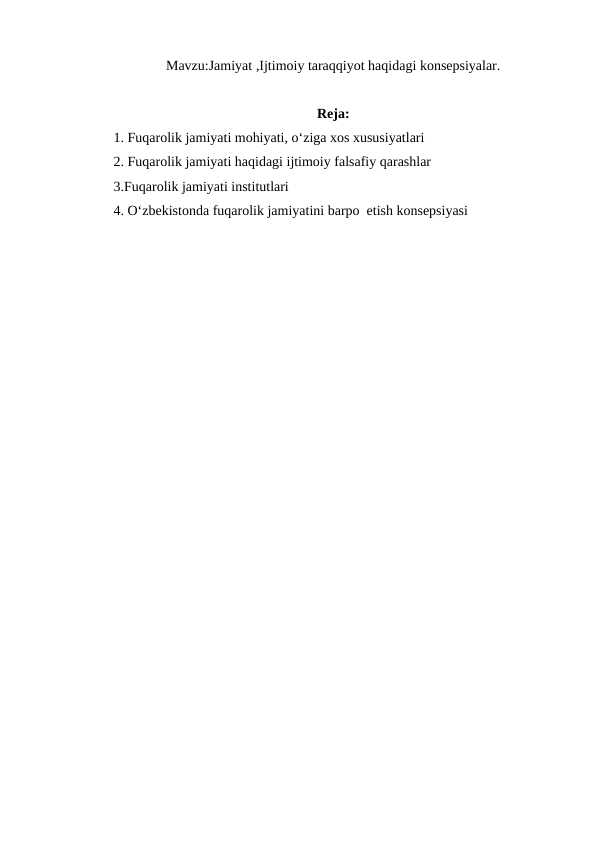 Mavzu:Jamiyat ,Ijtimoiy taraqqiyot haqidagi konsepsiyalar.

Reja:

1. Fuqarolik jamiyati mohiyati, o‘ziga xos xususiyatlari
2. Fuqarolik jamiyati haqidagi ijtimoiy falsafiy qarashlar
3.Fuqarolik jamiyati institutlari
4. O‘zbekistonda fuqarolik jamiyatini barpo etish konsepsiyasi